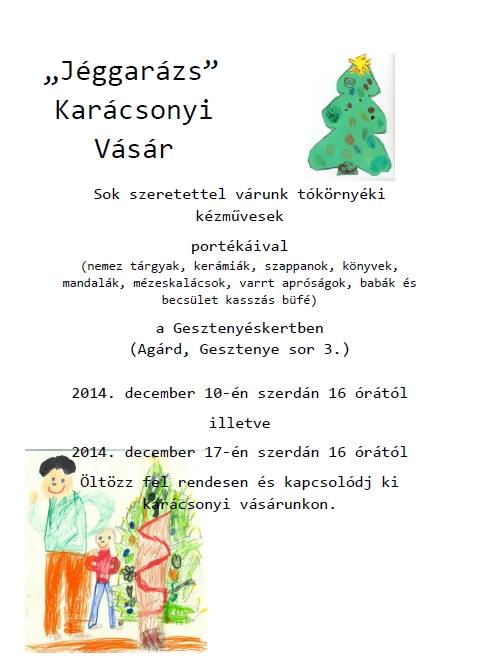 „Jéggarázs”
Karácsonyi
Vásár

Sok szeretettel várunk tókörnyéki kézművesek

portékáival
(nemez tárgyak, kerámiák, szappanok, könyvek, mandalák, mézeskalácsok, varrt apróságok, babák és becsület kasszás büfé)

a Gesztenyéskertben
(Agárd, Gesztenye sor 3.)

2014. december 10-én szerdán 16 órától

illetve

2014. december 17-én szerdán 16 órától

Öltözz fel rendesen és kapcsolódj ki karácsonyi vásárunkon.